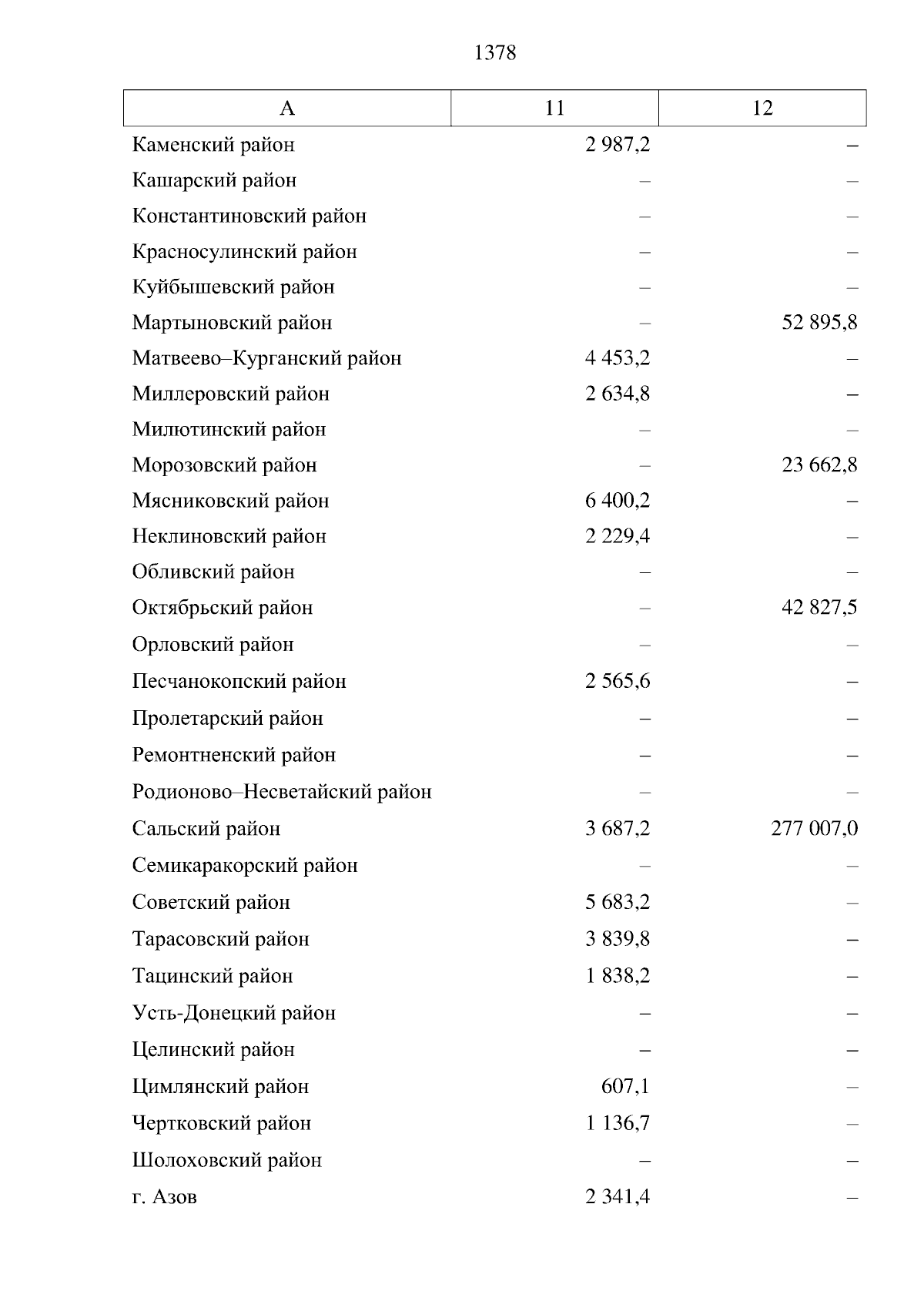 1378

| А | 11 | 12 |
|---|---|---|
| Каменский район | 2 987,2 | – |
| Кашарский район | – | – |
| Константиновский район | – | – |
| Красносулинский район | – | – |
| Куйбышевский район | – | – |
| Мартыновский район | – | 52 895,8 |
| Матвеево–Курганский район | 4 453,2 | – |
| Миллеровский район | 2 634,8 | – |
| Милютинский район | – | – |
| Морозовский район | – | 23 662,8 |
| Мясниковский район | 6 400,2 | – |
| Неклиновский район | 2 229,4 | – |
| Обливский район | – | – |
| Октябрьский район | – | 42 827,5 |
| Орловский район | – | – |
| Песчанокопский район | 2 565,6 | – |
| Пролетарский район | – | – |
| Ремонтненский район | – | – |
| Родионово–Несветайский район | – | – |
| Сальский район | 3 687,2 | 277 007,0 |
| Семикаракорский район | – | – |
| Советский район | 5 683,2 | – |
| Тарасовский район | 3 839,8 | – |
| Тацинский район | 1 838,2 | – |
| Усть-Донецкий район | – | – |
| Целинский район | – | – |
| Цимлянский район | 607,1 | – |
| Чертковский район | 1 136,7 | – |
| Шолоховский район | – | – |
| г. Азов | 2 341,4 | – |